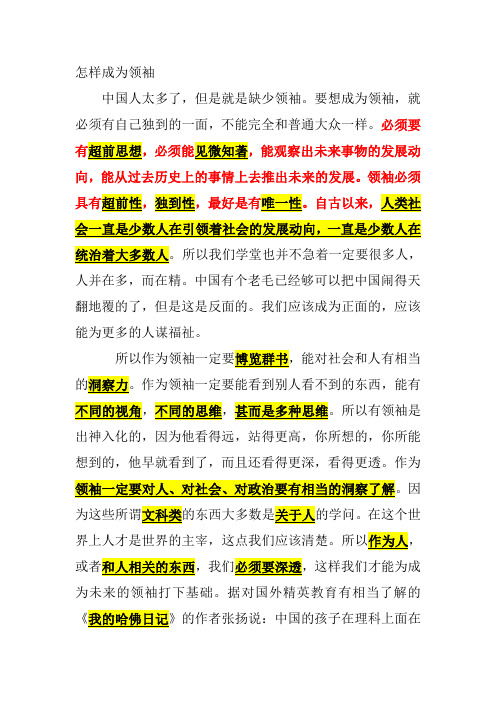 怎样成为领袖

中国人太多了，但是就是缺少领袖。要想成为领袖，就必须有自己独到的一面，不能完全和普通大众一样。必须要有超前思想，必须能见微知著，能观察出未来事物的发展动向，能从过去历史上的事情上去推出未来的发展。领袖必须具有超前性，独到性，最好是有唯一性。自古以来，人类社会一直是少数人在引领着社会的发展动向，一直是少数人在统治着大多数人。所以我们学堂也并不急着一定要很多人，人并在多，而在精。中国有个老毛已经够可以把中国闹得天翻地覆的了，但是这是反面的。我们应该成为正面的，应该能为更多的人谋福祉。

所以作为领袖一定要博览群书，能对社会和人有相当的洞察力。作为领袖一定要能看到别人看不到的东西，能有不同的视角，不同的思维，甚而是多种思维。所以有领袖是出神入化的，因为他看得远，站得更高，你所想的，你所能想到的，他早就看到了，而且还看得更深，看得更透。作为领袖一定要对人、对社会、对政治要有相当的洞察了解。因为这些所谓文科类的东西大多数是关于人的学问。在这个世界上人才是世界的主宰，这点我们应该清楚。所以作为人，或者和人相关的东西，我们必须要深透，这样我们才能为成为未来的领袖打下基础。据对国外精英教育有相当了解的《我的哈佛日记》的作者张扬说：中国的孩子在理科上面在